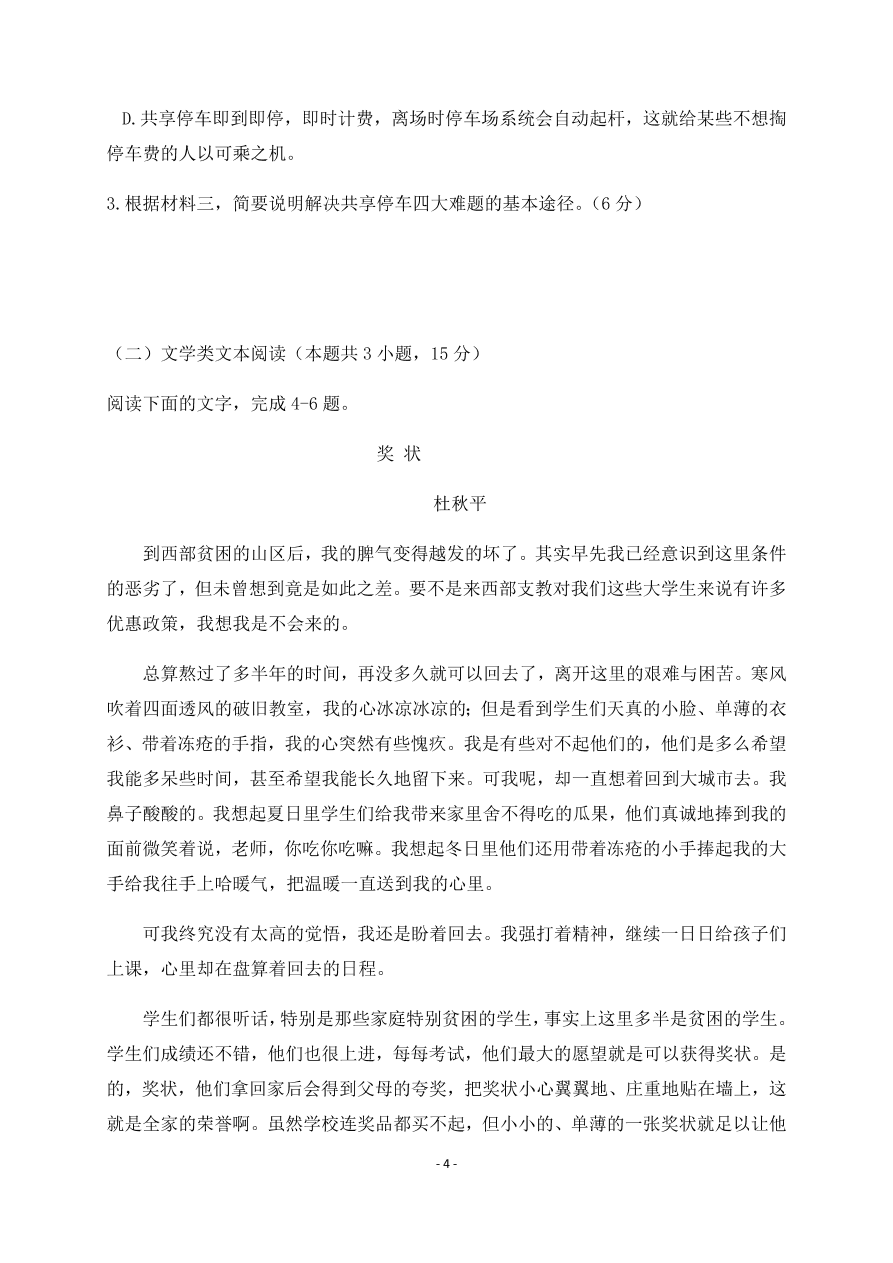 D.共享停车即到即停，即时计费，离场时停车场系统会自动起杆，这就给某些不想掏停车费的人以可乘之机。

3.根据材料三，简要说明解决共享停车四大难题的基本途径。（6 分）

（二）文学类文本阅读（本题共 3 小题，15 分）

阅读下面的文字，完成 4-6 题。

奖 状

杜秋平

到西部贫困的山区后，我的脾气变得越发的坏了。其实早先我已经意识到这里条件的恶劣了，但未曾想到竟是如此之差。要不是来西部支教对我们这些大学生来说有许多优惠政策，我想我是不会来的。

总算熬过了多半年的时间，再没多久就可以回去了，离开这里的艰难与困苦。寒风吹着四面透风的破旧教室，我的心冰凉冰凉的；但是看到学生们天真的小脸、单薄的衣衫、带着冻疮的手指，我的心突然有些愧疚。我是有些对不起他们的，他们是多么希望我能多呆些时间，甚至希望我能长久地留下来。可我呢，却一直想着回到大城市去。我鼻子酸酸的。我想起夏日里学生们给我带来家里舍不得吃的瓜果，他们真诚地捧到我的面前微笑着说，老师，你吃你吃嘛。我想起冬日里他们还用带着冻疮的小手捧起我的大手给我往手上哈暖气，把温暖一直送到我的心里。

可我终究没有太高的觉悟，我还是盼着回去。我强打着精神，继续一日日给孩子们上课，心里却在盘算着回去的日程。

学生们都很听话，特别是那些家庭特别贫困的学生，事实上这里多半是贫困的学生。学生们成绩还不错，他们也很上进，每每考试，他们最大的愿望就是可以获得奖状。是的，奖状，他们拿回家后会得到父母的夸奖，把奖状小心翼翼地、庄重地贴在墙上，这就是全家的荣誉啊。虽然学校连奖品都买不起，但小小的、单薄的一张奖状就足以让他

- 4 -